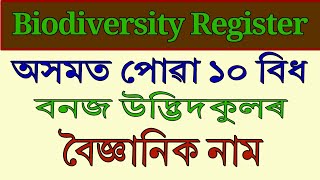 Biodiversity Register

অসমত পোৱা ১০ বিধ বনজ উদ্ভিদকুলৰ বৈজ্ঞানিক নাম